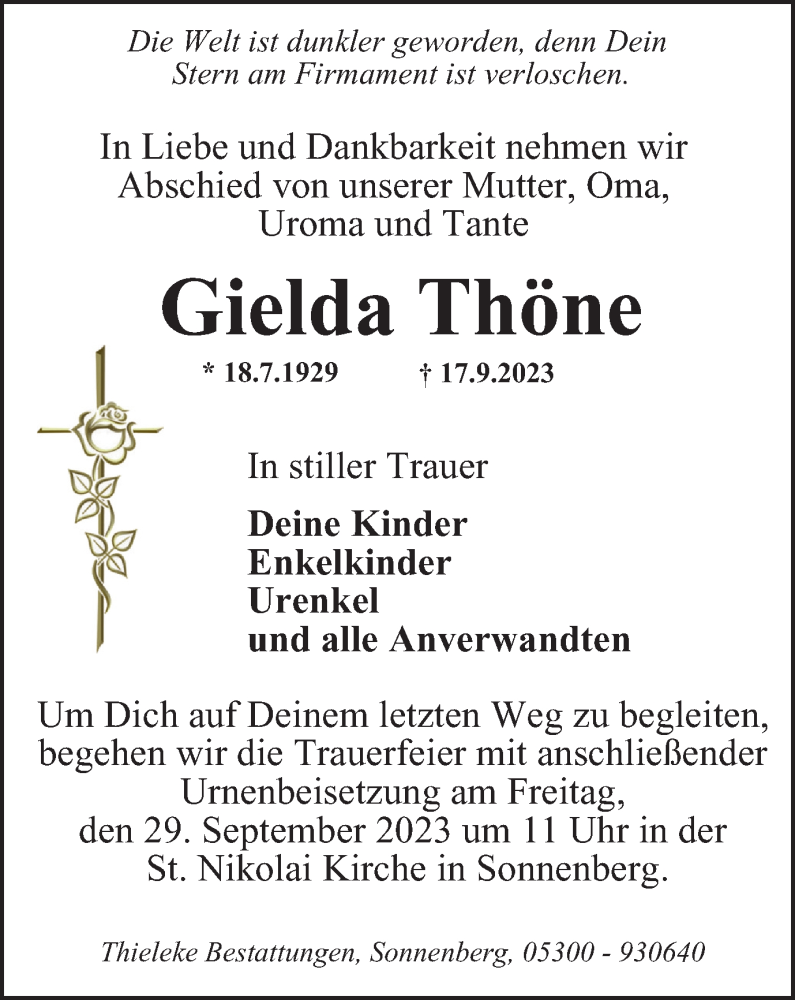 Die Welt ist dunkler geworden, denn Dein Stern am Firmament ist verloschen.

In Liebe und Dankbarkeit nehmen wir Abschied von unserer Mutter, Oma, Uroma und Tante

Gielda Thöne

* 18.7.1929 † 17.9.2023

In stiller Trauer

Deine Kinder
Enkelkinder
Urenkel
und alle Anverwandten

Um Dich auf Deinem letzten Weg zu begleiten, begehen wir die Trauerfeier mit anschließender Urnenbeisetzung am Freitag, den 29. September 2023 um 11 Uhr in der St. Nikolai Kirche in Sonnenberg.

Thieleke Bestattungen, Sonnenberg, 05300 - 930640